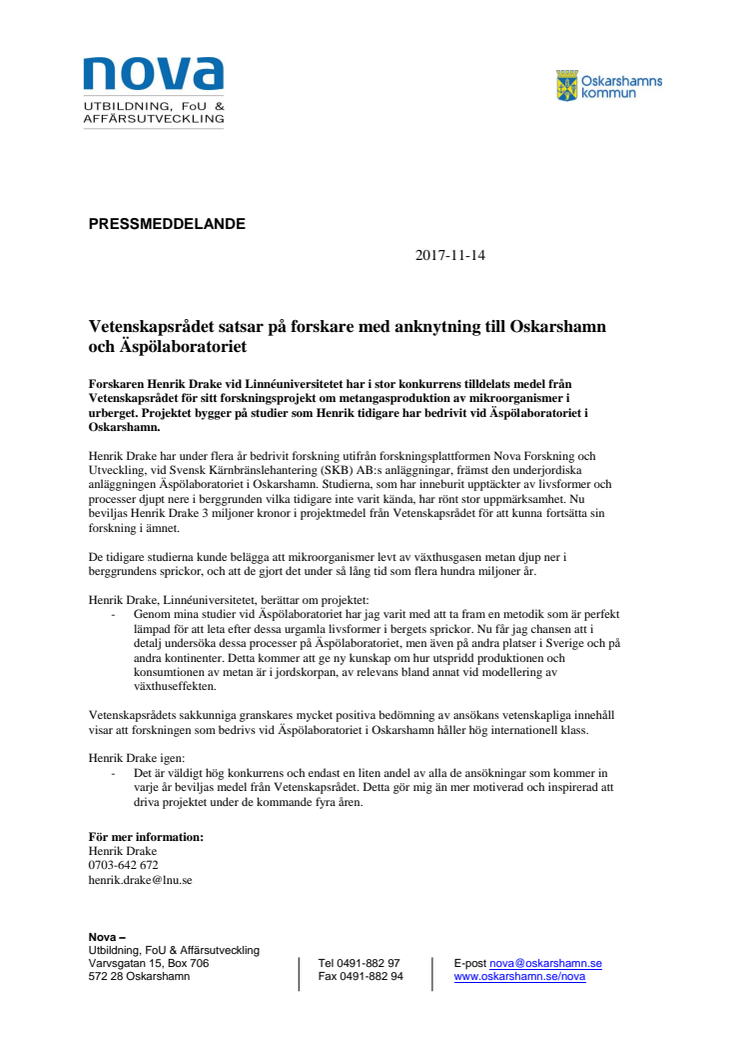 nova
UTBILDNING, FoU & AFFÄRSUTVECKLING

Oskarshamns kommun

PRESSMEDDELANDE

2017-11-14

Vetenskapsrådet satsar på forskare med anknytning till Oskarshamn och Äspölaboratoriet

Forskaren Henrik Drake vid Linnéuniversitetet har i stor konkurrens tilldelats medel från Vetenskapsrådet för sitt forskningsprojekt om metangasproduktion av mikroorganismer i urberget. Projektet bygger på studier som Henrik tidigare har bedrivit vid Äspölaboratoriet i Oskarshamn.

Henrik Drake har under flera år bedrivit forskning utifrån forskningsplattformen Nova Forskning och Utveckling, vid Svensk Kärnbränslehantering (SKB) AB:s anläggningar, främst den underjordiska anläggningen Äspölaboratoriet i Oskarshamn. Studierna, som har inneburit upptäckter av livsformer och processer djupt nere i berggrunden vilka tidigare inte varit kända, har rönt stor uppmärksamhet. Nu beviljas Henrik Drake 3 miljoner kronor i projektmedel från Vetenskapsrådet för att kunna fortsätta sin forskning i ämnet.

De tidigare studierna kunde belägga att mikroorganismer levt av växthusgasen metan djup ner i berggrundens sprickor, och att de gjort det under så lång tid som flera hundra miljoner år.

Henrik Drake, Linnéuniversitetet, berättar om projektet:
- Genom mina studier vid Äspölaboratoriet har jag varit med att ta fram en metodik som är perfekt lämpad för att leta efter dessa urgamla livsformer i bergets sprickor. Nu får jag chansen att i detalj undersöka dessa processer på Äspölaboratoriet, men även på andra platser i Sverige och på andra kontinenter. Detta kommer att ge ny kunskap om hur utspridd produktionen och konsumtionen av metan är i jordskorpan, av relevans bland annat vid modellering av växthuseffekten.

Vetenskapsrådets sakkunniga granskares mycket positiva bedömning av ansökans vetenskapliga innehåll visar att forskningen som bedrivs vid Äspölaboratoriet i Oskarshamn håller hög internationell klass.

Henrik Drake igen:
- Det är väldigt hög konkurrens och endast en liten andel av alla de ansökningar som kommer in varje år beviljas medel från Vetenskapsrådet. Detta gör mig än mer motiverad och inspirerad att driva projektet under de kommande fyra åren.

För mer information:
Henrik Drake
0703-642 672
henrik.drake@lnu.se

Nova –
Utbildning, FoU & Affärsutveckling
Varvsgatan 15, Box 706
572 28 Oskarshamn

Tel 0491-882 97
Fax 0491-882 94

E-post nova@oskarshamn.se
www.oskarshamn.se/nova